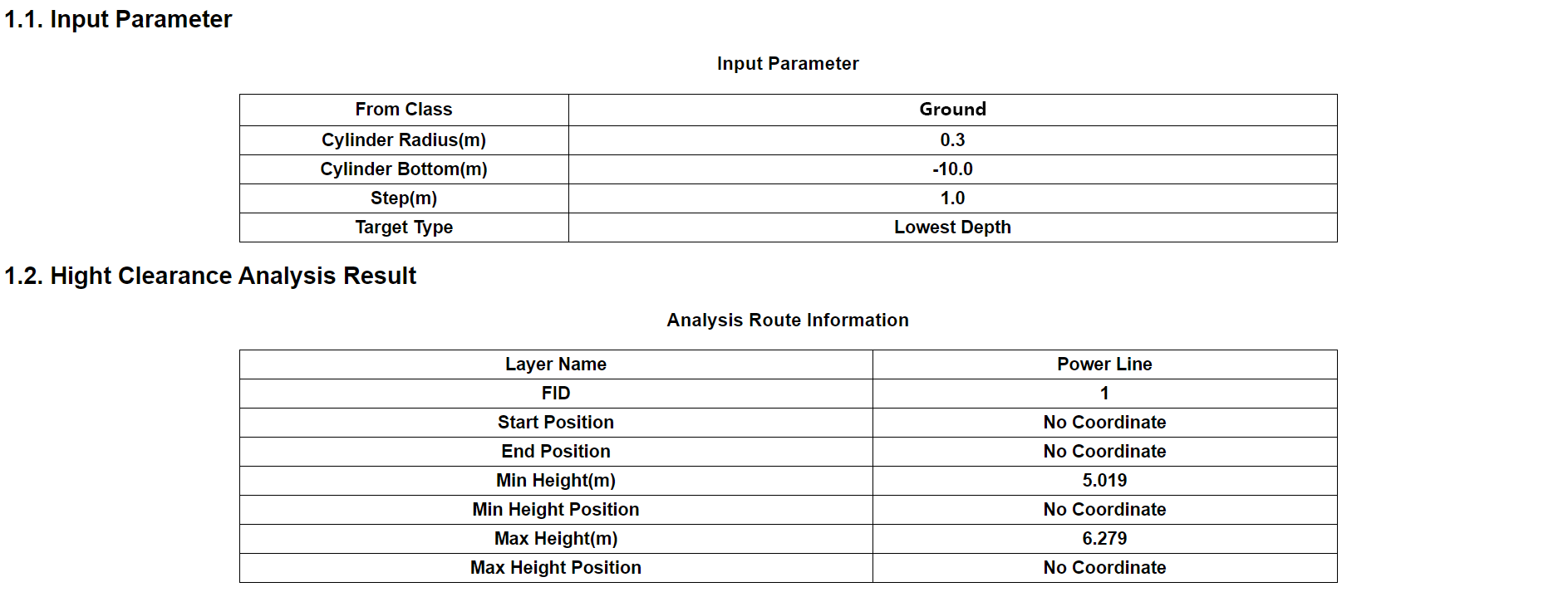 1.1. Input Parameter

Input Parameter

| From Class | Ground |
|---|---|
| Cylinder Radius(m) | 0.3 |
| Cylinder Bottom(m) | -10.0 |
| Step(m) | 1.0 |
| Target Type | Lowest Depth |

1.2. Hight Clearance Analysis Result

Analysis Route Information

| Layer Name | Power Line |
|---|---|
| FID | 1 |
| Start Position | No Coordinate |
| End Position | No Coordinate |
| Min Height(m) | 5.019 |
| Min Height Position | No Coordinate |
| Max Height(m) | 6.279 |
| Max Height Position | No Coordinate |